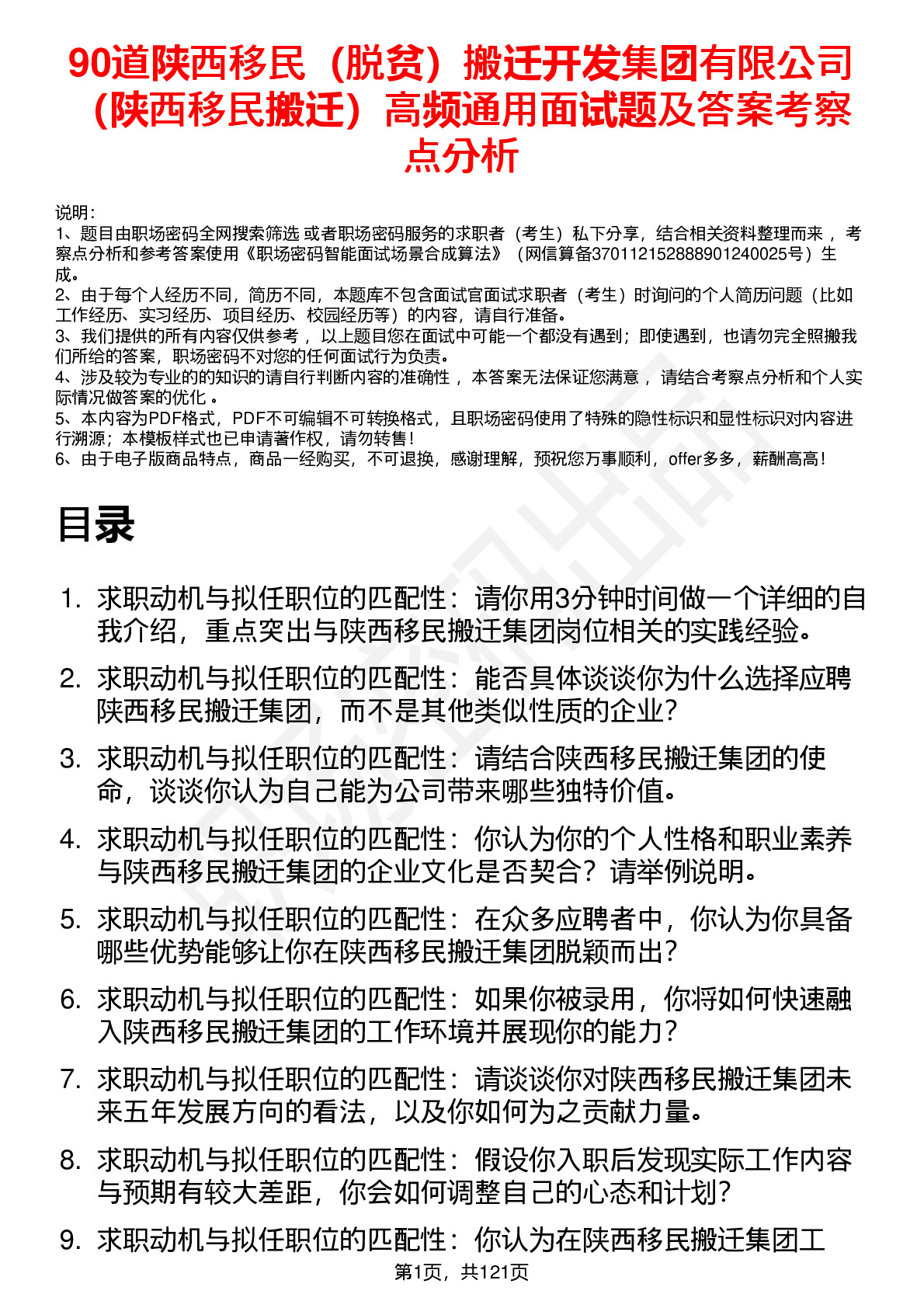 90道陕西移民（脱贫）搬迁开发集团有限公司（陕西移民搬迁）高频通用面试题及答案考察点分析

说明：
1、题目由职场密码全网搜索筛选 或者职场密码服务的求职者（考生）私下分享，结合相关资料整理而来 ，考察点分析和参考答案使用《职场密码智能面试场景合成算法》（网信算备370112152888901240025号）生成。
2、由于每个人经历不同，简历不同，本题库不包含面试官面试求职者（考生）时询问的个人简历问题（比如工作经历、实习经历、项目经历、校园经历等）的内容，请自行准备。
3、我们提供的所有内容仅供参考 ，以上题目您在面试中可能一个都没有遇到；即使遇到，也请勿完全照搬我们所给的答案，职场密码不对您的任何面试行为负责。
4、涉及较为专业的的知识的请自行判断内容的准确性 ，本答案无法保证您满意 ，请结合考察点分析和个人实际情况做答案的优化 。
5、本内容为PDF格式，PDF不可编辑不可转换格式，且职场密码使用了特殊的隐性标识和显性标识对内容进行溯源；本模板样式也已申请著作权，请勿转售！
6、由于电子版商品特点，商品一经购买，不可退换，感谢理解，预祝您万事顺利，offer多多，薪酬高高！

目录

1. 求职动机与拟任职位的匹配性：请你用3分钟时间做一个详细的自我介绍，重点突出与陕西移民搬迁集团岗位相关的实践经验。
2. 求职动机与拟任职位的匹配性：能否具体谈谈你为什么选择应聘陕西移民搬迁集团，而不是其他类似性质的企业？
3. 求职动机与拟任职位的匹配性：请结合陕西移民搬迁集团的使命，谈谈你认为自己能为公司带来哪些独特价值。
4. 求职动机与拟任职位的匹配性：你认为你的个人性格和职业素养与陕西移民搬迁集团的企业文化是否契合？请举例说明。
5. 求职动机与拟任职位的匹配性：在众多应聘者中，你认为你具备哪些优势能够让你在陕西移民搬迁集团脱颖而出？
6. 求职动机与拟任职位的匹配性：如果你被录用，你将如何快速融入陕西移民搬迁集团的工作环境并展现你的能力？
7. 求职动机与拟任职位的匹配性：请谈谈你对陕西移民搬迁集团未来五年发展方向的看法，以及你如何为之贡献力量。
8. 求职动机与拟任职位的匹配性：假设你入职后发现实际工作内容与预期有较大差距，你会如何调整自己的心态和计划？
9. 求职动机与拟任职位的匹配性：你认为在陕西移民搬迁集团工

第1页，共121页